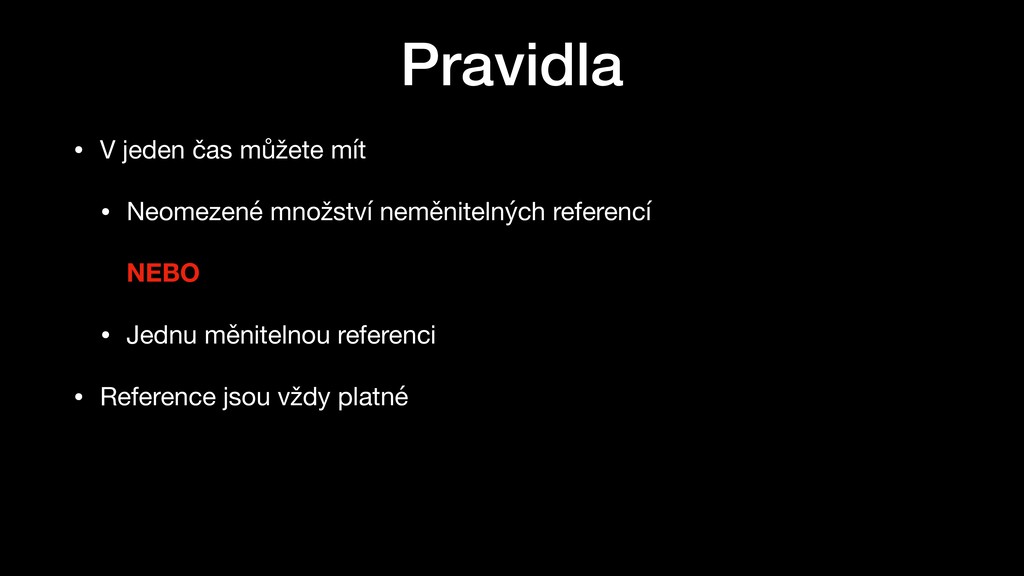 Pravidla

• V jeden čas můžete mít

• Neomezené množství neměnitelných referencí

NEBO

• Jednu měnitelnou referenci

• Reference jsou vždy platné